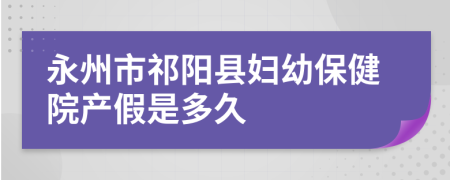 永州市祁阳县妇幼保健院产假是多久